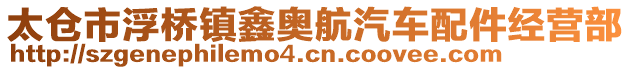 太仓市浮桥镇鑫奥航汽车配件经营部
http://szgenephilemo4.cn.coovee.com